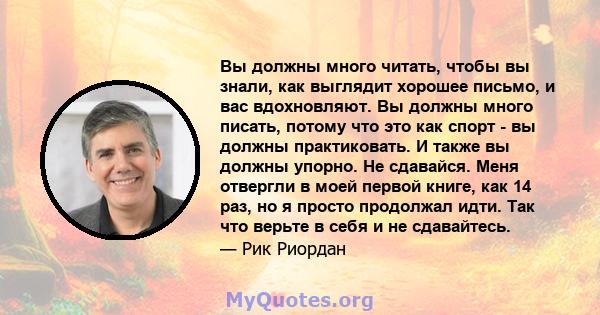 Вы должны много читать, чтобы вы знали, как выглядит хорошее письмо, и вас вдохновляют. Вы должны много писать, потому что это как спорт - вы должны практиковать. И также вы должны упорно. Не сдавайся. Меня отвергли в моей первой книге, как 14 раз, но я просто продолжал идти. Так что верьте в себя и не сдавайтесь.
— Рик Риордан

MyQuotes.org